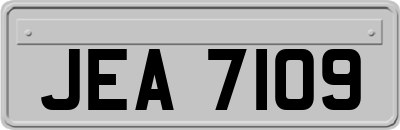 JEA 7109